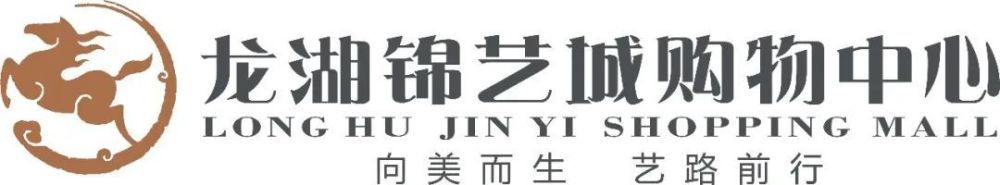 龙湖锦艺城购物中心
LONG HU JIN YI SHOPPING MALL
向美而生 艺路前行